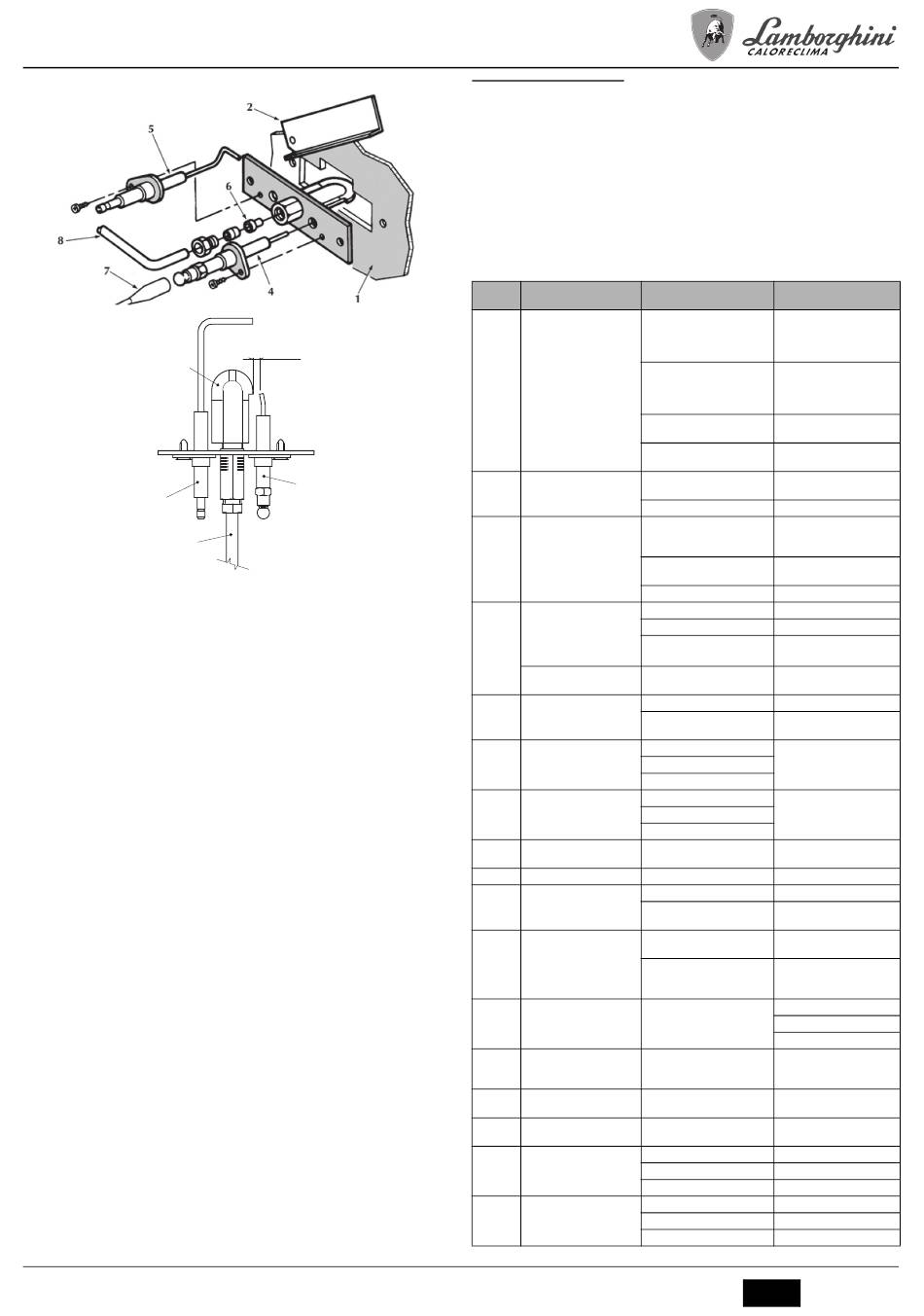 Lamborghini
CALORECLIMA

2
5
6
8
7
4
1